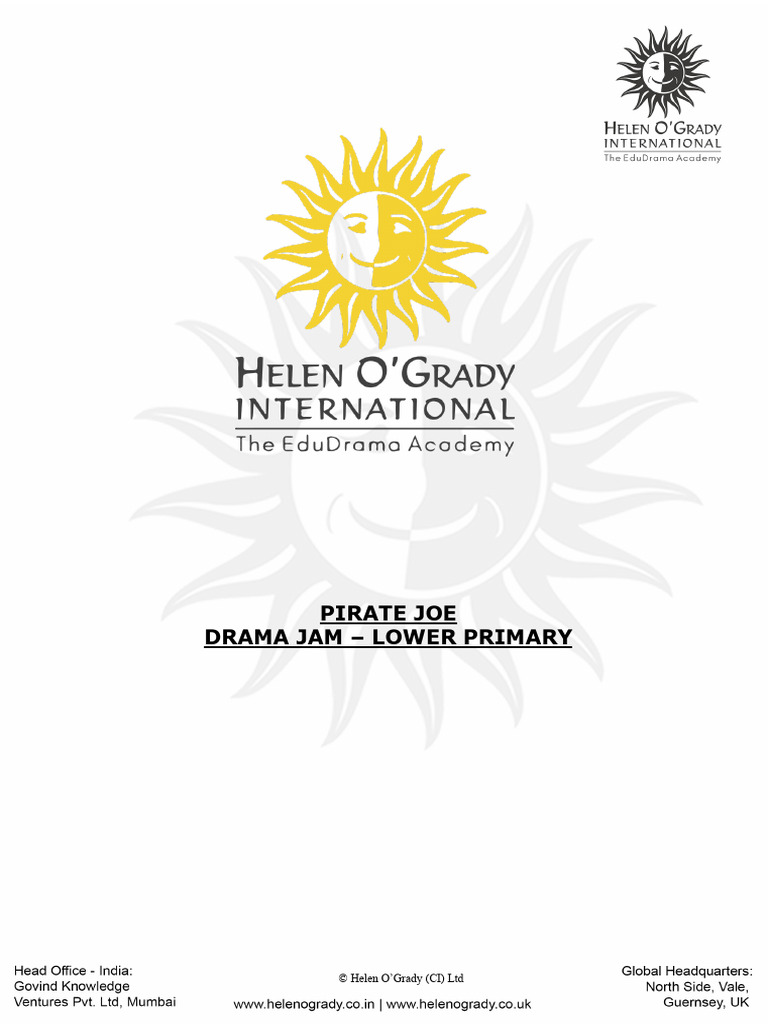 HELEN O'GRADY
INTERNATIONAL
The EduDrama Academy

HELEN O'GRADY
INTERNATIONAL
The EduDrama Academy

PIRATE JOE
DRAMA JAM – LOWER PRIMARY

Head Office - India:
Govind Knowledge
Ventures Pvt. Ltd, Mumbai

© Helen O'Grady (CI) Ltd
www.helenogrady.co.in | www.helenogrady.co.uk

Global Headquarters:
North Side, Vale,
Guernsey, UK